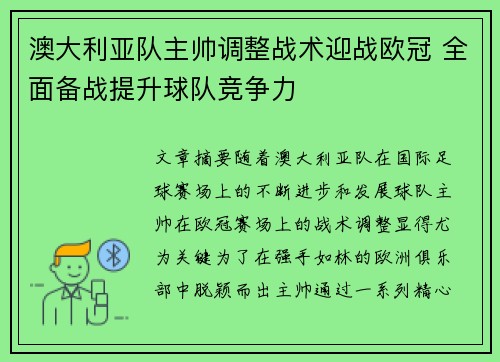 澳大利亚队主帅调整战术迎战欧冠 全面备战提升球队竞争力

文章摘要随着澳大利亚队在国际足球赛场上的不断进步和发展球队主帅在欧冠赛场上的战术调整显得尤为关键为了在强手如林的欧洲俱乐部中脱颖而出主帅通过一系列精心